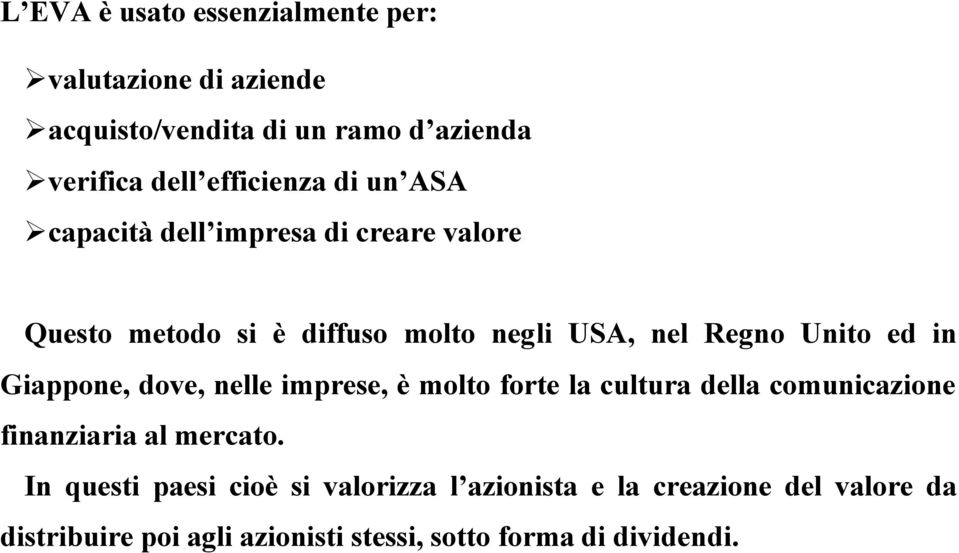 L’EVA è usato essenzialmente per:

➢valutazione di aziende

➢acquisto/vendita di un ramo d’azienda

➢verifica dell’efficienza di un’ASA

➢capacità dell’impresa di creare valore

Questo metodo si è diffuso molto negli USA, nel Regno Unito ed in Giappone, dove, nelle imprese, è molto forte la cultura della comunicazione finanziaria al mercato.

In questi paesi cioè si valorizza l’azionista e la creazione del valore da distribuire poi agli azionisti stessi, sotto forma di dividendi.